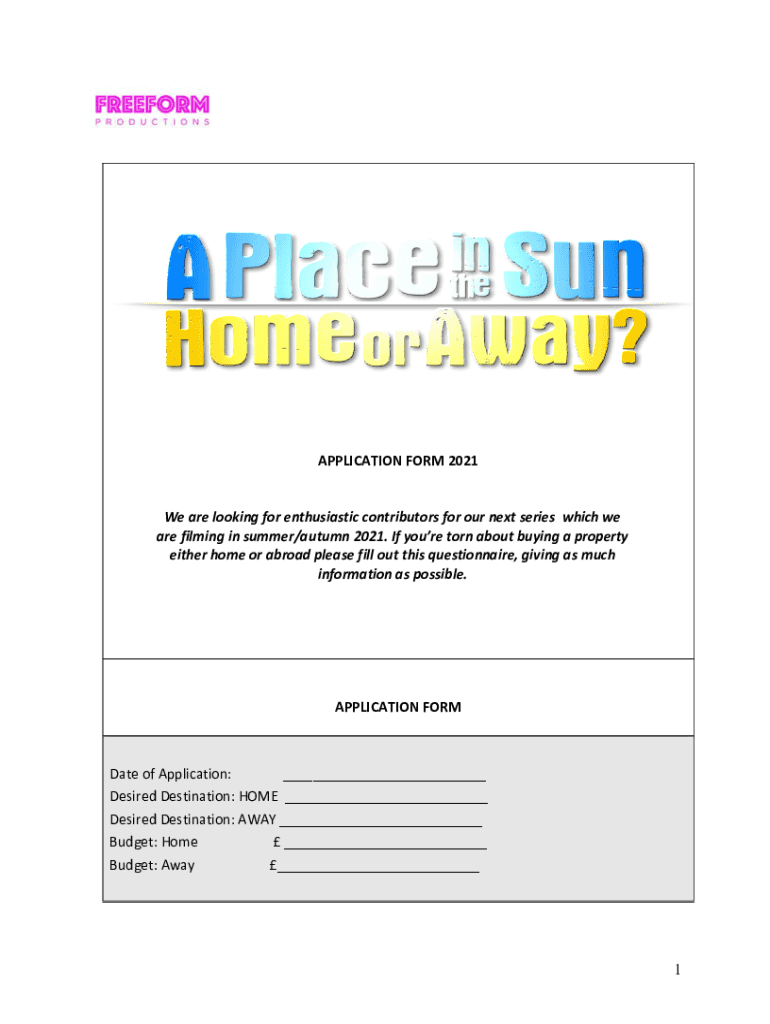 FREEFORM
PRODUCTIONS

A Place in the Sun
Home or Away?

APPLICATION FORM 2021

We are looking for enthusiastic contributors for our next series which we are filming in summer/autumn 2021. If you're torn about buying a property either home or abroad please fill out this questionnaire, giving as much information as possible.

APPLICATION FORM

Date of Application: ___________________________
Desired Destination: HOME ___________________________
Desired Destination: AWAY ___________________________
Budget: Home £ ___________________________
Budget: Away £___________________________

1